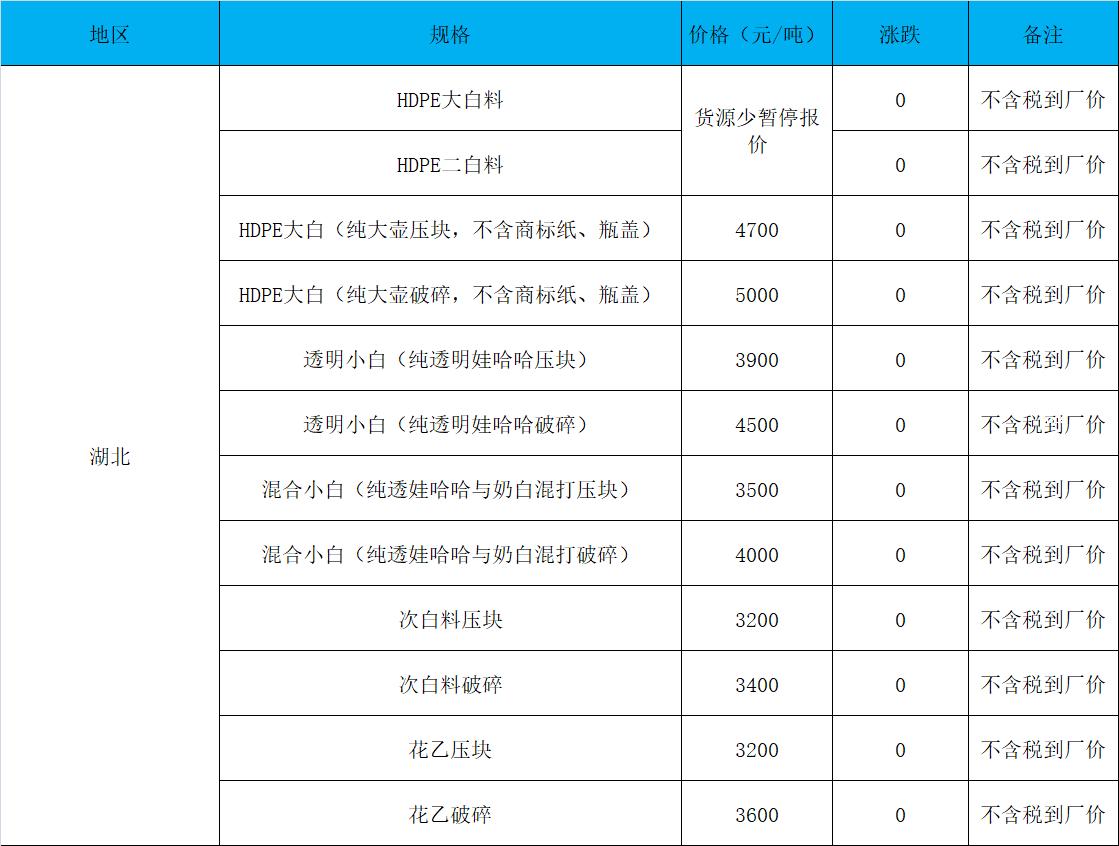 | 地区 | 规格 | 价格（元/吨） | 涨跌 | 备注 |
|---|---|---|---|---|
| 湖北 | HDPE大白料 | 货源少暂停报价 | 0 | 不含税到厂价 |
|  | HDPE二白料 |  | 0 | 不含税到厂价 |
|  | HDPE大白（纯大壶压块，不含商标纸、瓶盖） | 4700 | 0 | 不含税到厂价 |
|  | HDPE大白（纯大壶破碎，不含商标纸、瓶盖） | 5000 | 0 | 不含税到厂价 |
|  | 透明小白（纯透明娃哈哈压块） | 3900 | 0 | 不含税到厂价 |
|  | 透明小白（纯透明娃哈哈破碎） | 4500 | 0 | 不含税到厂价 |
|  | 混合小白（纯透娃哈哈与奶白混打压块） | 3500 | 0 | 不含税到厂价 |
|  | 混合小白（纯透娃哈哈与奶白混打破碎） | 4000 | 0 | 不含税到厂价 |
|  | 次白料压块 | 3200 | 0 | 不含税到厂价 |
|  | 次白料破碎 | 3400 | 0 | 不含税到厂价 |
|  | 花乙压块 | 3200 | 0 | 不含税到厂价 |
|  | 花乙破碎 | 3600 | 0 | 不含税到厂价 |